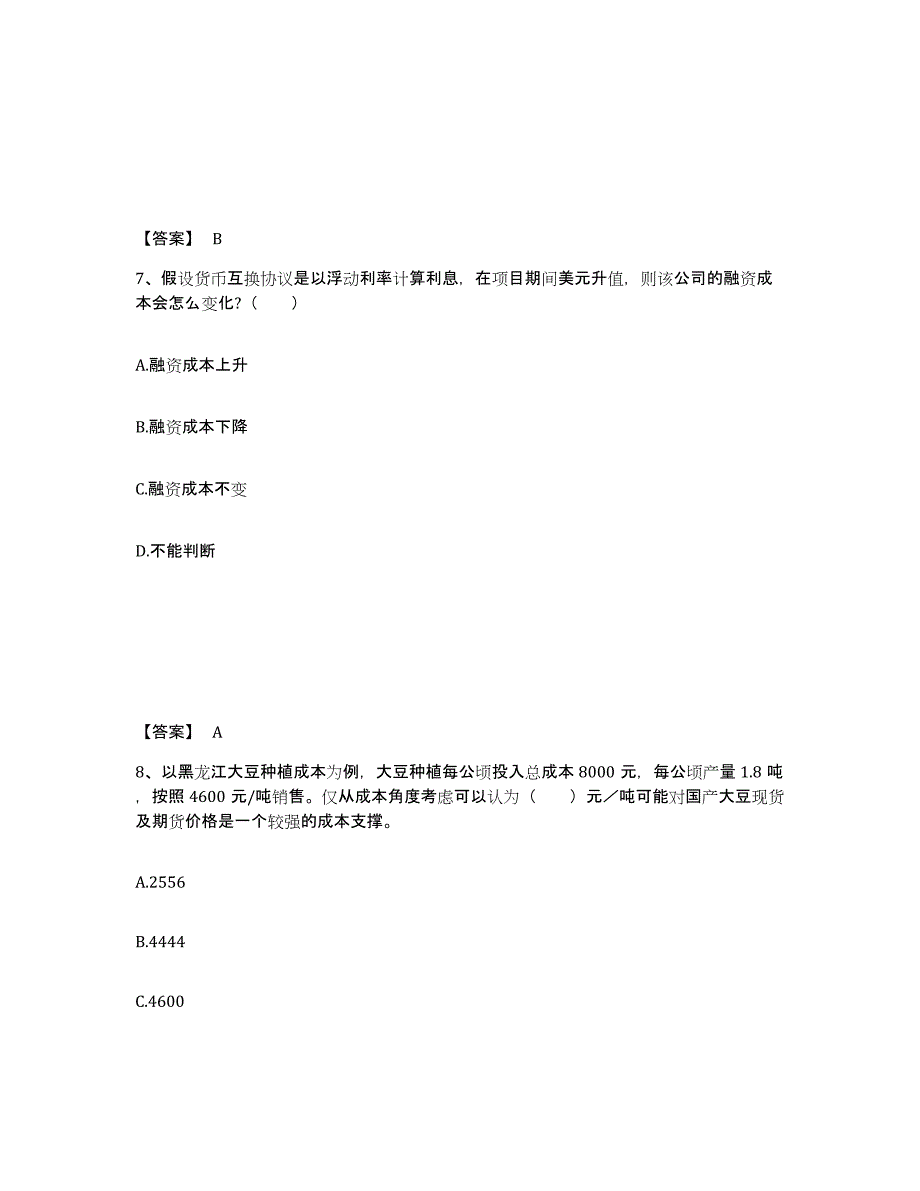 【答案】 B

7、假设货币互换协议是以浮动利率计算利息，在项目期间美元升值，则该公司的融资成本会怎么变化？（　　）

A.融资成本上升

B.融资成本下降

C.融资成本不变

D.不能判断

【答案】 A

8、以黑龙江大豆种植成本为例，大豆种植每公顷投入总成本 8000 元，每公顷产量 1.8 吨，按照 4600 元/吨销售。仅从成本角度考虑可以认为（　　）元／吨可能对国产大豆现货及期货价格是一个较强的成本支撑。

A.2556

B.4444

C.4600